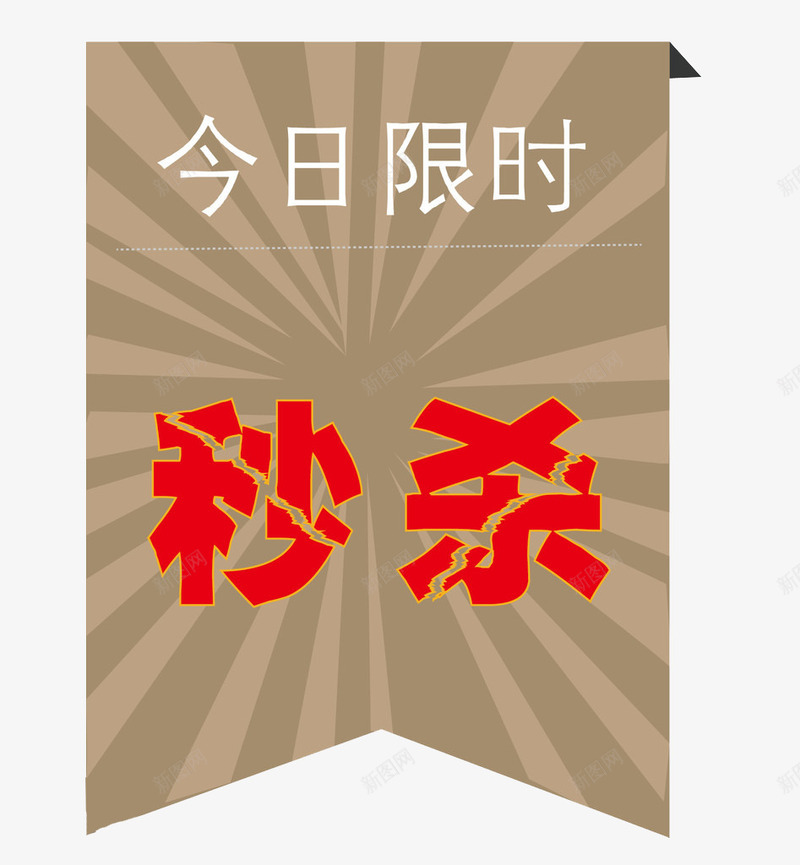 今日限时

秒杀

新图网